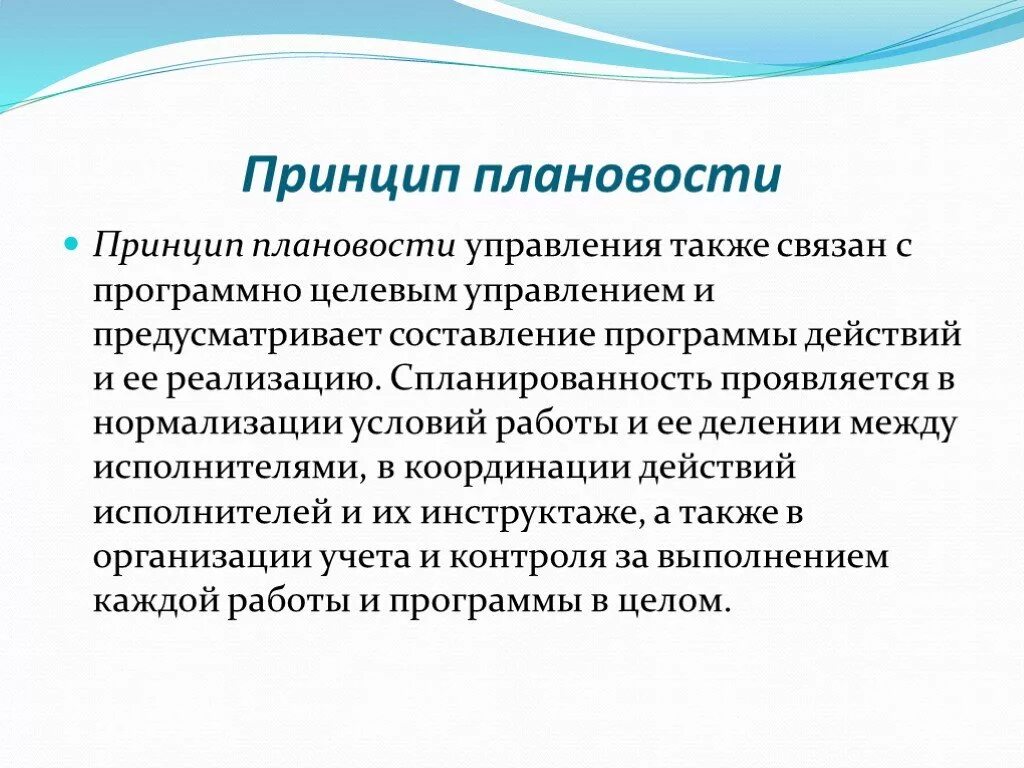 Принцип плановости

Принцип плановости управления также связан с программно целевым управлением и предусматривает составление программы действий и ее реализацию. Спланированность проявляется в нормализации условий работы и ее делении между исполнителями, в координации действий исполнителей и их инструктаже, а также в организации учета и контроля за выполнением каждой работы и программы в целом.